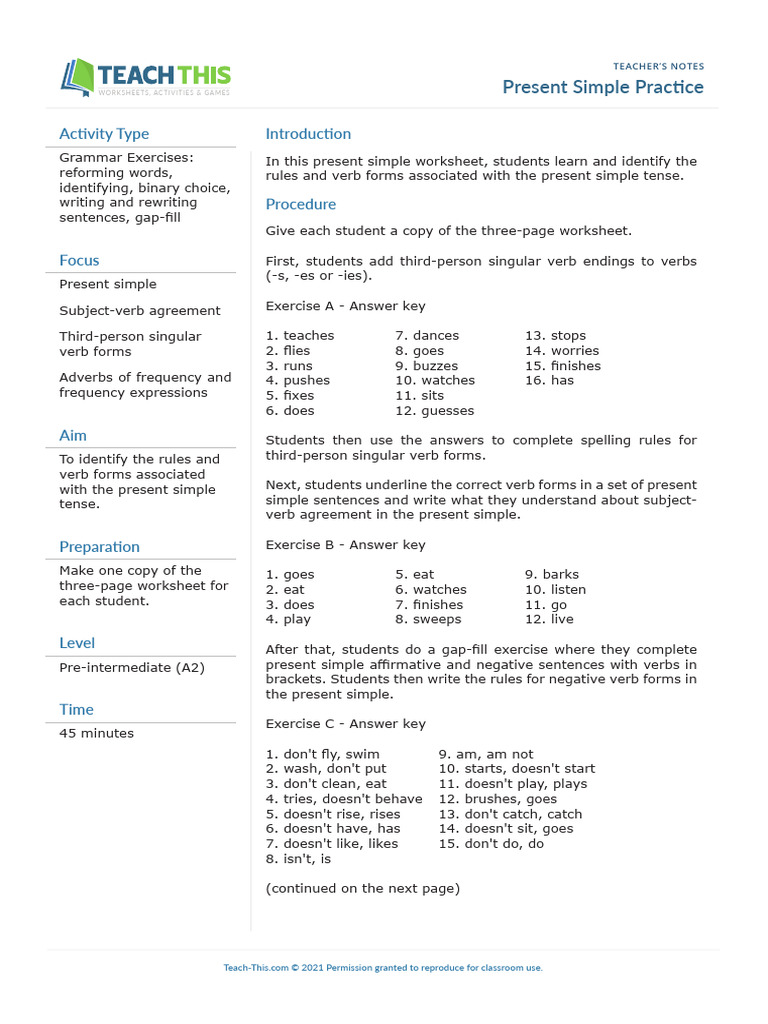 TEACH THIS
WORKSHEETS, ACTIVITIES & GAMES

TEACHER'S NOTES
Present Simple Practice

Activity Type
Grammar Exercises: reforming words, identifying, binary choice, writing and rewriting sentences, gap-fill

Focus
Present simple

Subject-verb agreement

Third-person singular verb forms

Adverbs of frequency and frequency expressions

Aim
To identify the rules and verb forms associated with the present simple tense.

Preparation
Make one copy of the three-page worksheet for each student.

Level
Pre-intermediate (A2)

Time
45 minutes

Introduction

In this present simple worksheet, students learn and identify the rules and verb forms associated with the present simple tense.

Procedure

Give each student a copy of the three-page worksheet.

First, students add third-person singular verb endings to verbs (-s, -es or -ies).

Exercise A - Answer key

1. teaches
2. flies
3. runs
4. pushes
5. fixes
6. does

7. dances
8. goes
9. buzzes
10. watches
11. sits
12. guesses

13. stops
14. worries
15. finishes
16. has

Students then use the answers to complete spelling rules for third-person singular verb forms.

Next, students underline the correct verb forms in a set of present simple sentences and write what they understand about subject-verb agreement in the present simple.

Exercise B - Answer key

1. goes
2. eat
3. does
4. play

5. eat
6. watches
7. finishes
8. sweeps

9. barks
10. listen
11. go
12. live

After that, students do a gap-fill exercise where they complete present simple affirmative and negative sentences with verbs in brackets. Students then write the rules for negative verb forms in the present simple.

Exercise C - Answer key

1. don't fly, swim
2. wash, don't put
3. don't clean, eat
4. tries, doesn't behave
5. doesn't rise, rises
6. doesn't have, has
7. doesn't like, likes
8. isn't, is

9. am, am not
10. starts, doesn't start
11. doesn't play, plays
12. brushes, goes
13. don't catch, catch
14. doesn't sit, goes
15. don't do, do

(continued on the next page)

Teach-This.com © 2021 Permission granted to reproduce for classroom use.